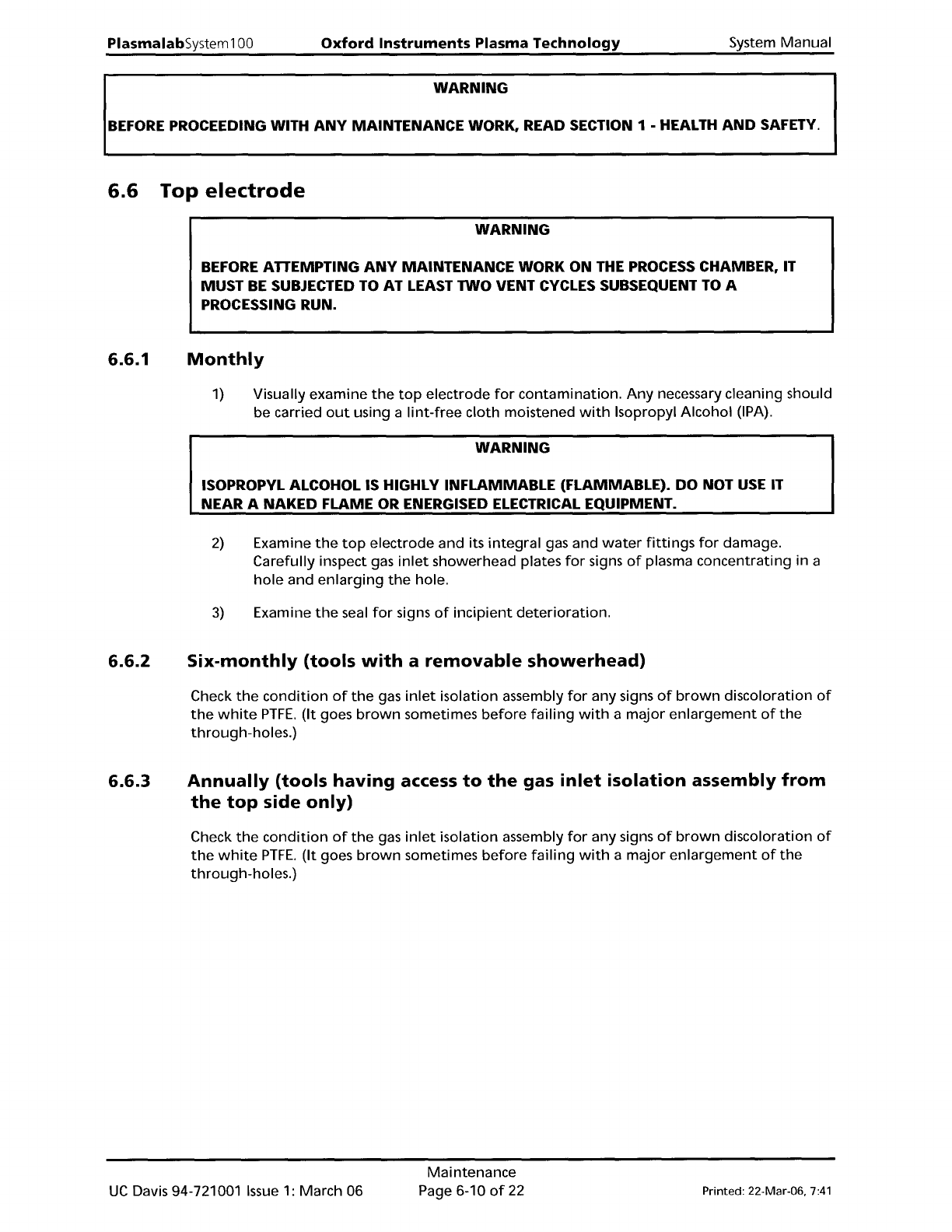 PlasmalabSystem100 Oxford Instruments Plasma Technology System Manual

WARNING

BEFORE PROCEEDING WITH ANY MAINTENANCE WORK, READ SECTION 1 - HEALTH AND SAFETY.

6.6 Top electrode

WARNING

BEFORE ATTEMPTING ANY MAINTENANCE WORK ON THE PROCESS CHAMBER, IT MUST BE SUBJECTED TO AT LEAST TWO VENT CYCLES SUBSEQUENT TO A PROCESSING RUN.

6.6.1 Monthly

1) Visually examine the top electrode for contamination. Any necessary cleaning should be carried out using a lint-free cloth moistened with Isopropyl Alcohol (IPA).

WARNING

ISOPROPYL ALCOHOL IS HIGHLY INFLAMMABLE (FLAMMABLE). DO NOT USE IT NEAR A NAKED FLAME OR ENERGISED ELECTRICAL EQUIPMENT.

2) Examine the top electrode and its integral gas and water fittings for damage. Carefully inspect gas inlet showerhead plates for signs of plasma concentrating in a hole and enlarging the hole.

3) Examine the seal for signs of incipient deterioration.

6.6.2 Six-monthly (tools with a removable showerhead)

Check the condition of the gas inlet isolation assembly for any signs of brown discoloration of the white PTFE. (It goes brown sometimes before failing with a major enlargement of the through-holes.)

6.6.3 Annually (tools having access to the gas inlet isolation assembly from the top side only)

Check the condition of the gas inlet isolation assembly for any signs of brown discoloration of the white PTFE. (It goes brown sometimes before failing with a major enlargement of the through-holes.)

UC Davis 94-721001 Issue 1: March 06 Maintenance Page 6-10 of 22 Printed: 22-Mar-06, 7:41